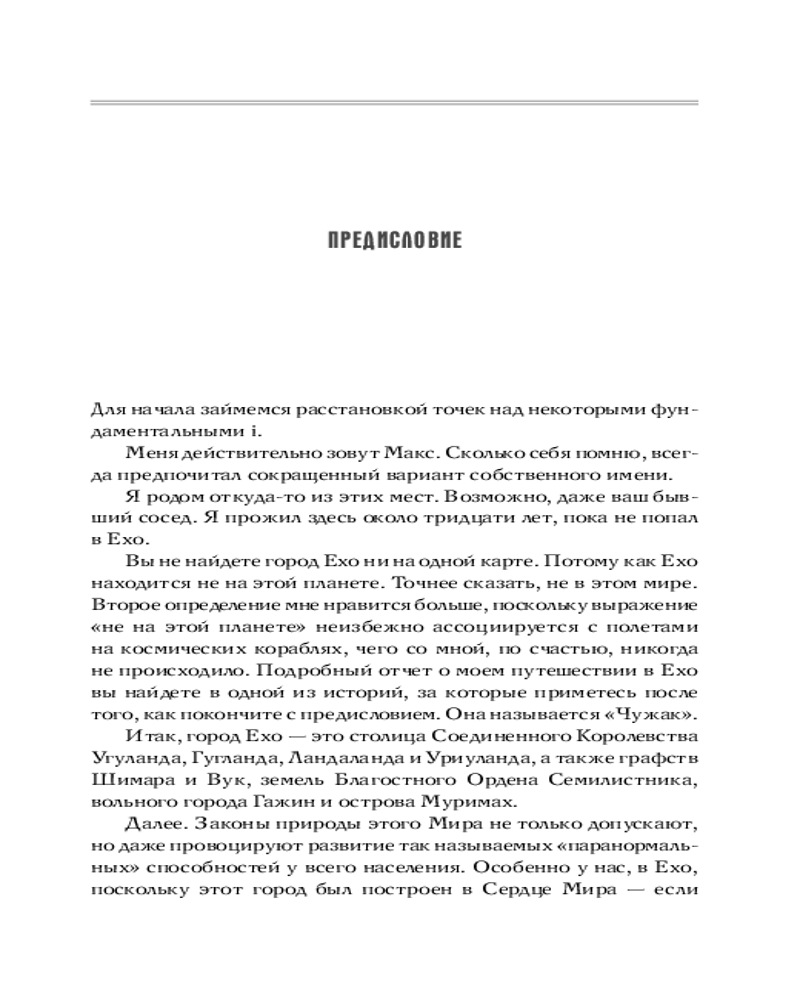 ПРЕДИСЛОВИЕ

Для начала займемся расстановкой точек над некоторыми фундаментальными i.

Меня действительно зовут Макс. Сколько себя помню, всегда предпочитал сокращенный вариант собственного имени.

Я родом откуда-то из этих мест. Возможно, даже ваш бывший сосед. Я прожил здесь около тридцати лет, пока не попал в Ехо.

Вы не найдете город Ехо ни на одной карте. Потому как Ехо находится не на этой планете. Точнее сказать, не в этом мире. Второе определение мне нравится больше, поскольку выражение «не на этой планете» неизбежно ассоциируется с полетами на космических кораблях, чего со мной, по счастью, никогда не происходило. Подробный отчет о моем путешествии в Ехо вы найдете в одной из историй, за которые приметесь после того, как покончите с предисловием. Она называется «Чужак».

Итак, город Ехо — это столица Соединенного Королевства Угуланда, Гугланда, Ландаланда и Уриуланда, а также графств Шимара и Вук, земель Благостного Ордена Семилистника, вольного города Гажин и острова Муримах.

Далее. Законы природы этого Мира не только допускают, но даже провоцируют развитие так называемых «паранормальных» способностей у всего населения. Особенно у нас, в Ехо, поскольку этот город был построен в Сердце Мира — если